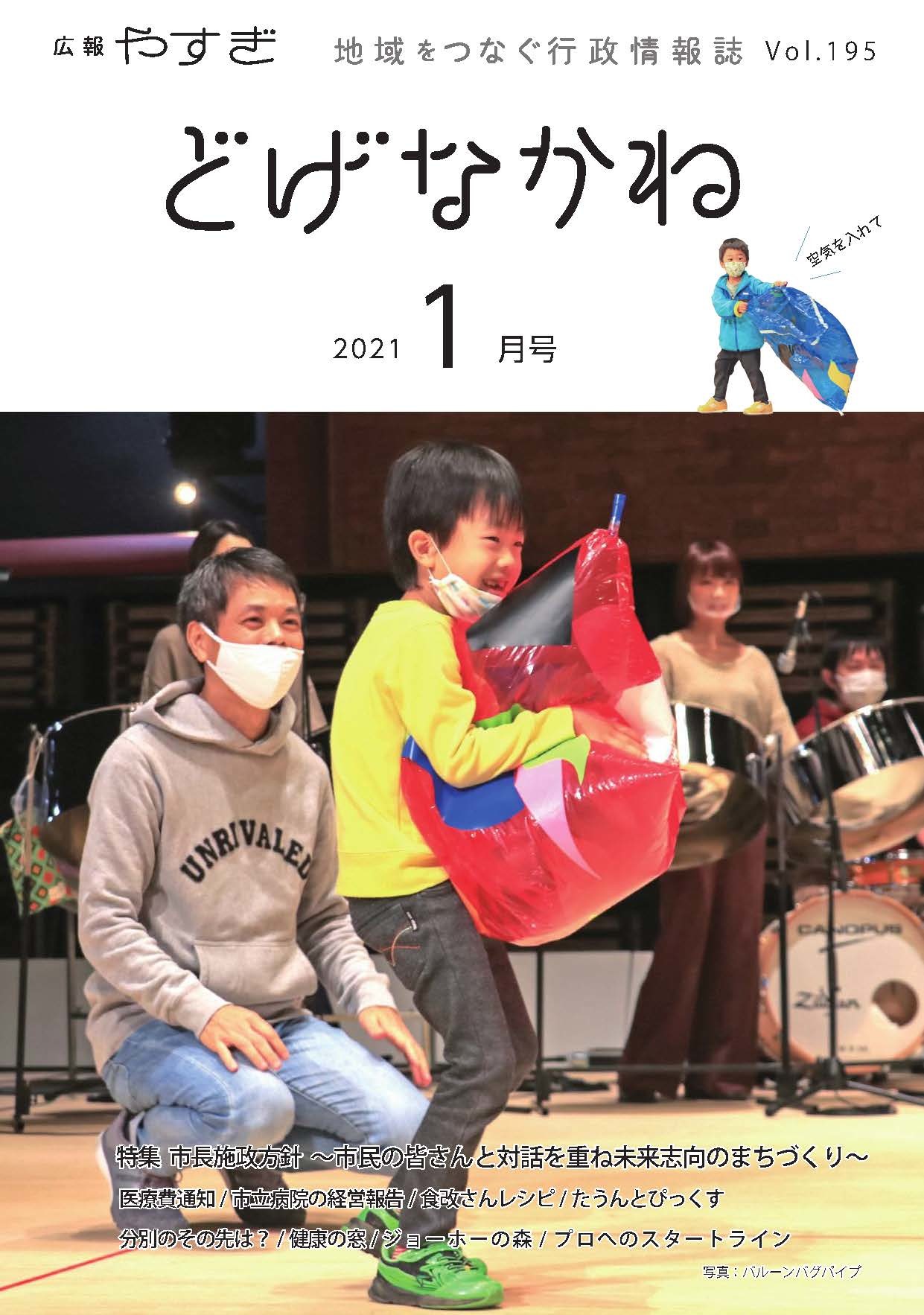 広報 やすぎ 地域をつなぐ行政情報誌 Vol.195

どげなかね

空気を入れて

2021 1 月号

UNRIVALED

CANOPUS

Zildjian

特集 市長施政方針 ～市民の皆さんと対話を重ね未来志向のまちづくり～

医療費通知 / 市立病院の経営報告 / 食改さんレシピ / たうんとぴっくす

分別のその先は？ / 健康の窓 / ジョーホーの森 / プロへのスタートライン

写真：バルーンバグパイプ